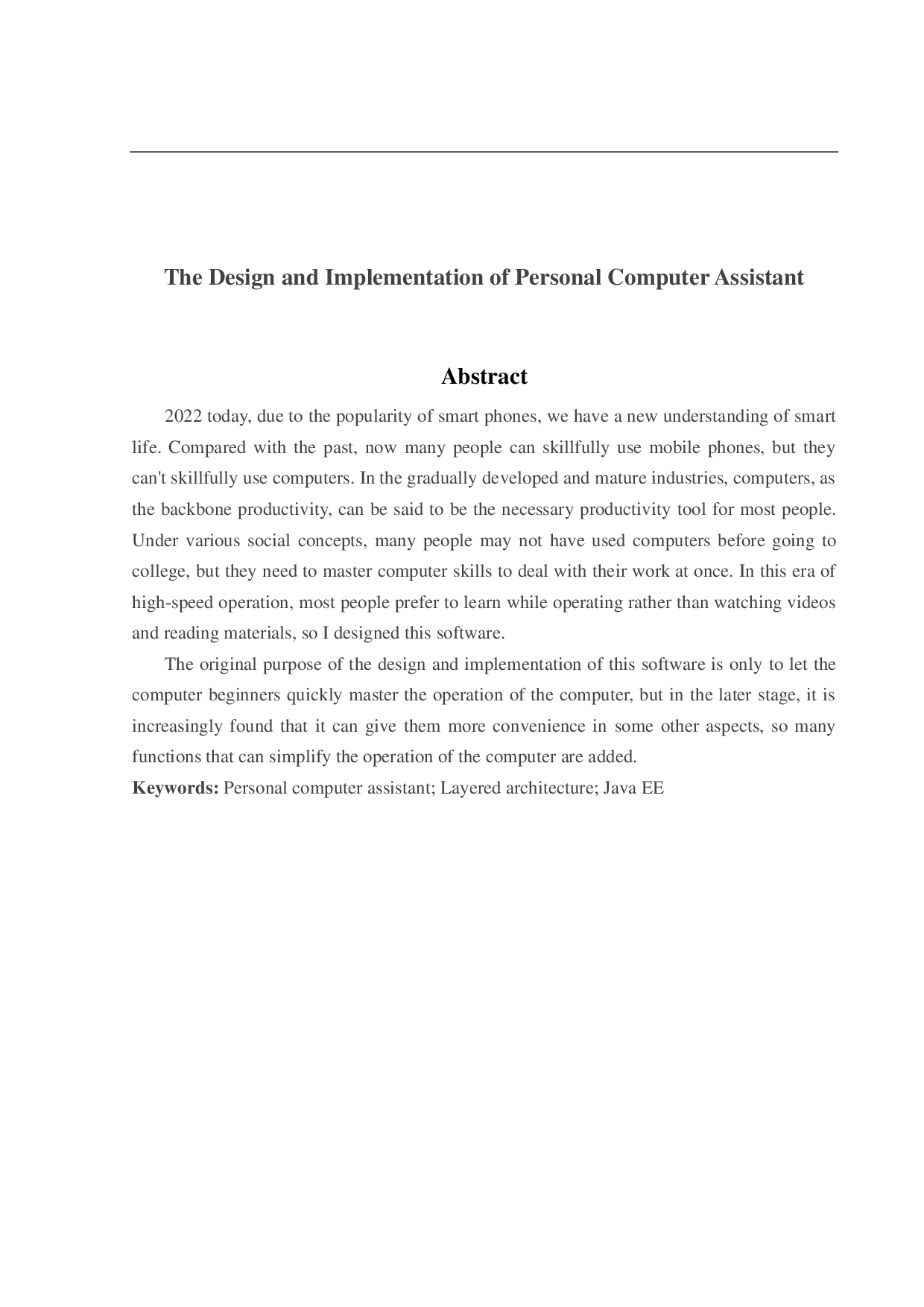 The Design and Implementation of Personal Computer Assistant

Abstract

2022 today, due to the popularity of smart phones, we have a new understanding of smart life. Compared with the past, now many people can skillfully use mobile phones, but they can't skillfully use computers. In the gradually developed and mature industries, computers, as the backbone productivity, can be said to be the necessary productivity tool for most people. Under various social concepts, many people may not have used computers before going to college, but they need to master computer skills to deal with their work at once. In this era of high-speed operation, most people prefer to learn while operating rather than watching videos and reading materials, so I designed this software.

The original purpose of the design and implementation of this software is only to let the computer beginners quickly master the operation of the computer, but in the later stage, it is increasingly found that it can give them more convenience in some other aspects, so many functions that can simplify the operation of the computer are added.

Keywords: Personal computer assistant; Layered architecture; Java EE